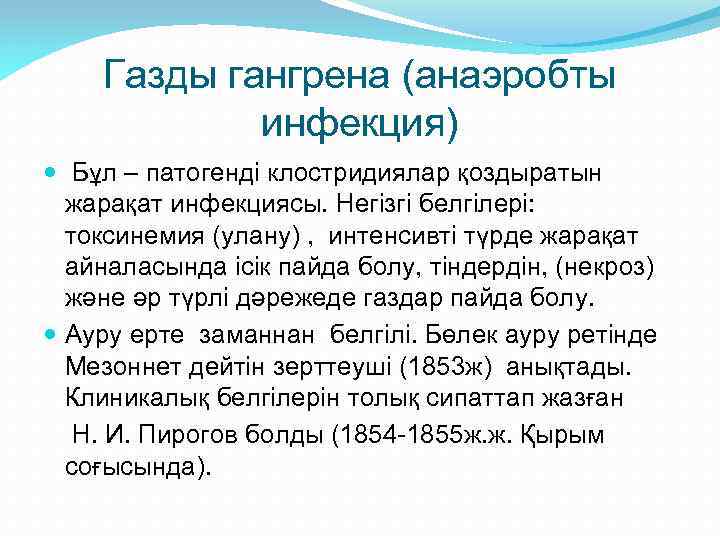 Газды гангрена (анаэробты инфекция)

Бұл – патогенді клостридиялар қоздыратын жарақат инфекциясы. Негізгі белгілері: токсинемия (улану) , интенсивті түрде жарақат айналасында ісік пайда болу, тіндердін, (некроз) және әр түрлі дәрежеде газдар пайда болу.

Ауру ерте заманнан белгілі. Бөлек ауру ретінде Мезоннет дейтін зерттеуші (1853ж) анықтады. Клиникалық белгілерін толық сипаттап жазған

Н. И. Пирогов болды (1854-1855ж.ж. Қырым соғысында).